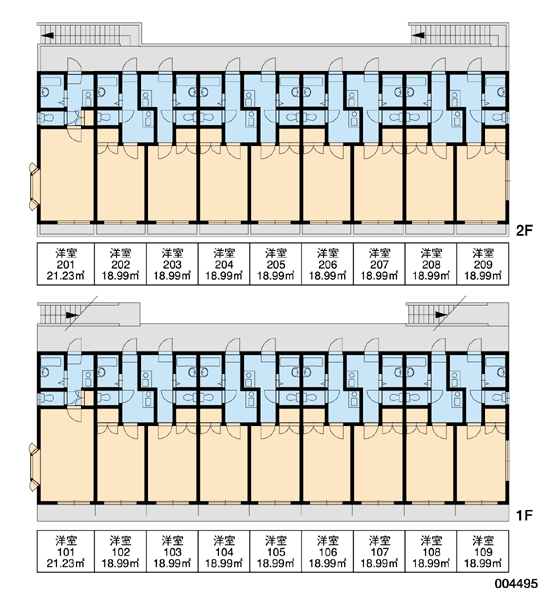 2F

| 洋室 201 21.23㎡ | 洋室 202 18.99㎡ | 洋室 203 18.99㎡ | 洋室 204 18.99㎡ | 洋室 205 18.99㎡ | 洋室 206 18.99㎡ | 洋室 207 18.99㎡ | 洋室 208 18.99㎡ | 洋室 209 18.99㎡ |
|---|---|---|---|---|---|---|---|---|

1F

| 洋室 101 21.23㎡ | 洋室 102 18.99㎡ | 洋室 103 18.99㎡ | 洋室 104 18.99㎡ | 洋室 105 18.99㎡ | 洋室 106 18.99㎡ | 洋室 107 18.99㎡ | 洋室 108 18.99㎡ | 洋室 109 18.99㎡ |
|---|---|---|---|---|---|---|---|---|

004495